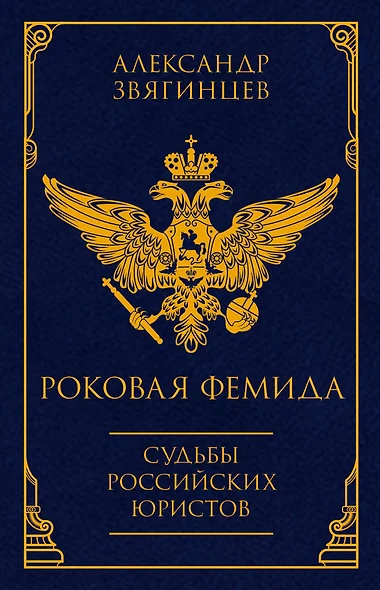 АЛЕКСАНДР ЗВЯГИНЦЕВ

РОКОВАЯ ФЕМИДА

СУДЬБЫ РОССИЙСКИХ ЮРИСТОВ